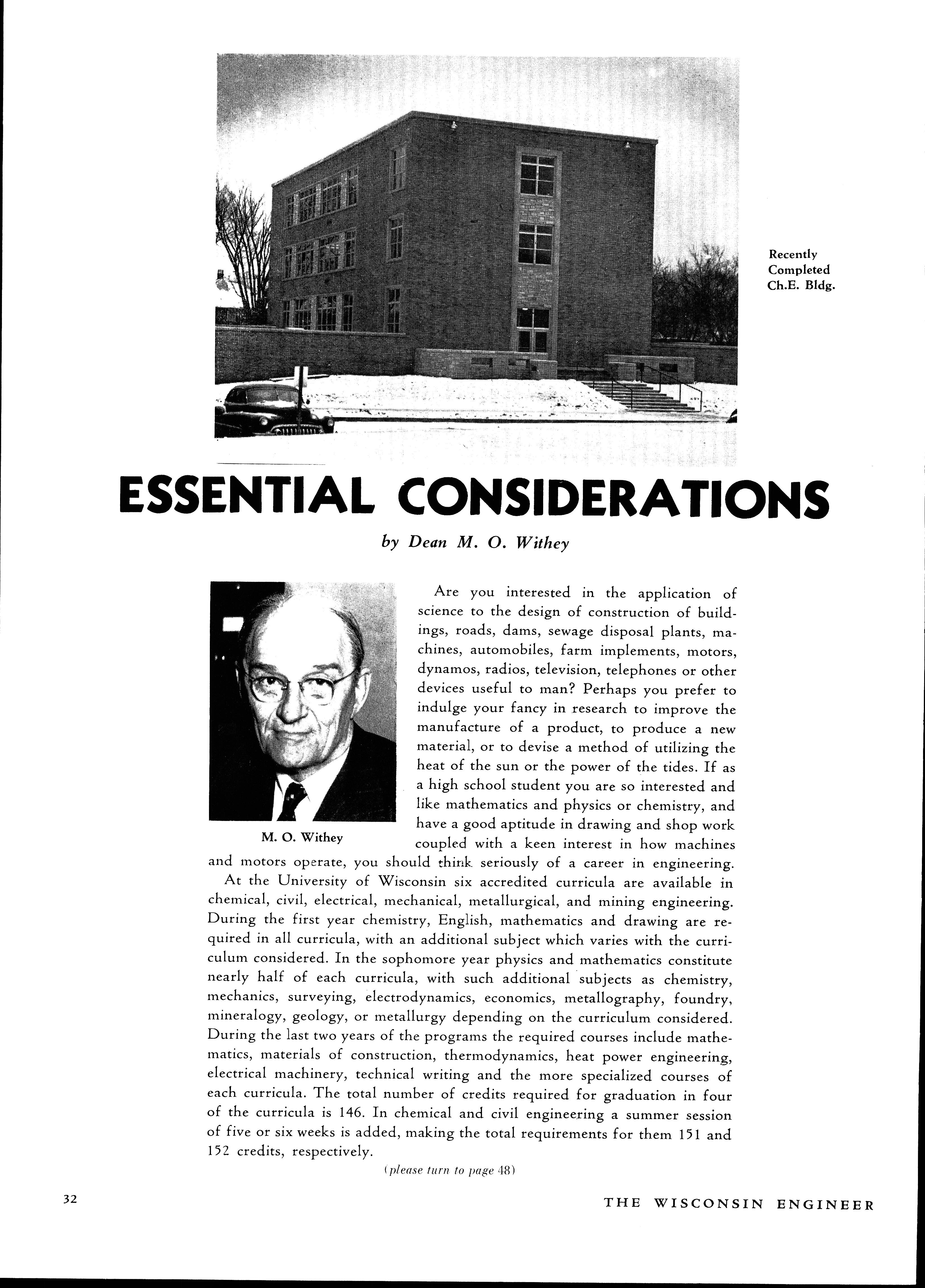 Recently Completed Ch.E. Bldg.

ESSENTIAL CONSIDERATIONS

by Dean M. O. Withey

M. O. Withey

Are you interested in the application of science to the design of construction of buildings, roads, dams, sewage disposal plants, machines, automobiles, farm implements, motors, dynamos, radios, television, telephones or other devices useful to man? Perhaps you prefer to indulge your fancy in research to improve the manufacture of a product, to produce a new material, or to devise a method of utilizing the heat of the sun or the power of the tides. If as a high school student you are so interested and like mathematics and physics or chemistry, and have a good aptitude in drawing and shop work coupled with a keen interest in how machines and motors operate, you should think seriously of a career in engineering.

At the University of Wisconsin six accredited curricula are available in chemical, civil, electrical, mechanical, metallurgical, and mining engineering. During the first year chemistry, English, mathematics and drawing are required in all curricula, with an additional subject which varies with the curriculum considered. In the sophomore year physics and mathematics constitute nearly half of each curricula, with such additional subjects as chemistry, mechanics, surveying, electrodynamics, economics, metallography, foundry, mineralogy, geology, or metallurgy depending on the curriculum considered. During the last two years of the programs the required courses include mathematics, materials of construction, thermodynamics, heat power engineering, electrical machinery, technical writing and the more specialized courses of each curricula. The total number of credits required for graduation in four of the curricula is 146. In chemical and civil engineering a summer session of five or six weeks is added, making the total requirements for them 151 and 152 credits, respectively.

(please turn to page 48)

32

THE WISCONSIN ENGINEER